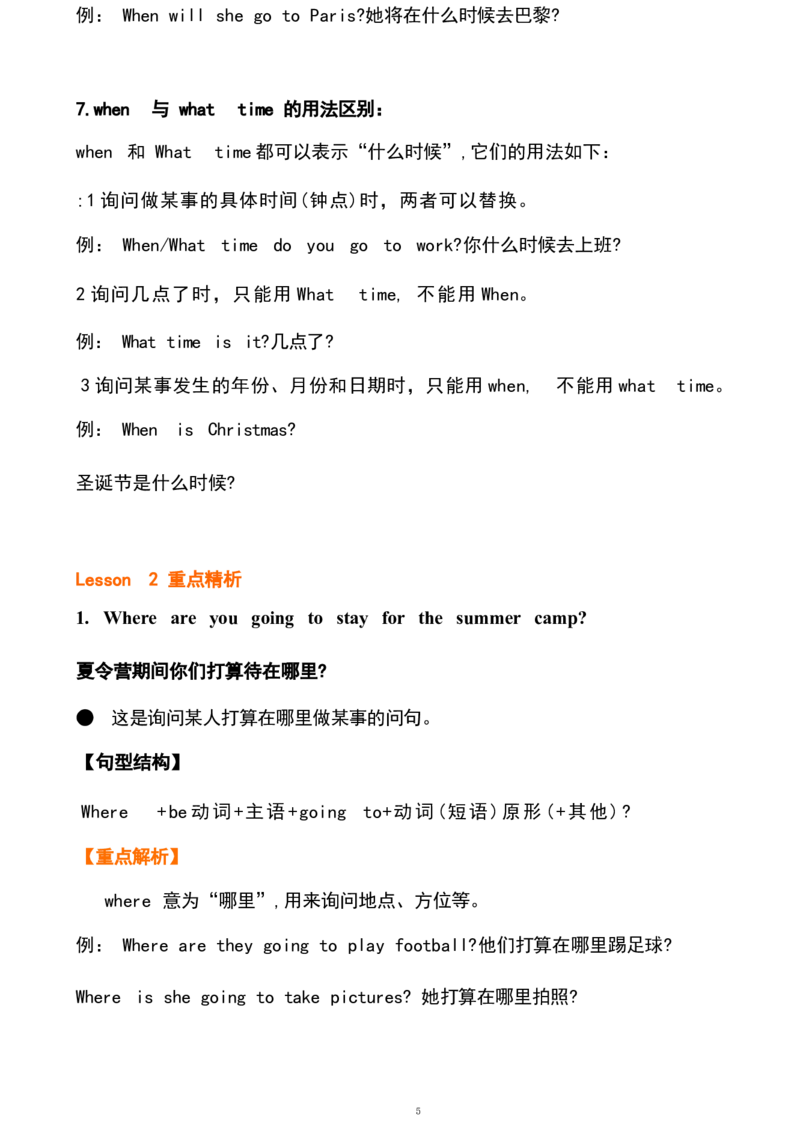 例： When will she go to Paris?她将在什么时候去巴黎?

7.when 与 what time 的用法区别：

when 和 What time 都可以表示“什么时候”，它们的用法如下：

:1 询问做某事的具体时间(钟点)时，两者可以替换。

例： When/What time do you go to work?你什么时候去上班?

2 询问几点了时，只能用 What time, 不能用 When。

例： What time is it?几点了?

3 询问某事发生的年份、月份和日期时，只能用 when, 不能用 what time。

例： When is Christmas?

圣诞节是什么时候?

Lesson 2 重点精析

1. Where are you going to stay for the summer camp?

夏令营期间你们打算待在哪里?

● 这是询问某人打算在哪里做某事的问句。

【句型结构】

Where +be 动词+主语+going to+动词(短语)原形(+其他)?

【重点解析】

where 意为“哪里”，用来询问地点、方位等。

例： Where are they going to play football?他们打算在哪里踢足球?

Where is she going to take pictures? 她打算在哪里拍照?

5